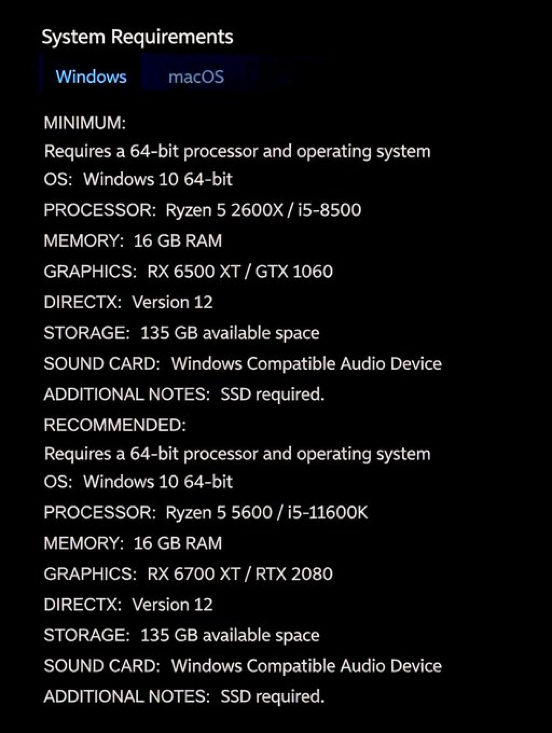 System Requirements

Windows macOS

MINIMUM:
Requires a 64-bit processor and operating system
OS: Windows 10 64-bit
PROCESSOR: Ryzen 5 2600X / i5-8500
MEMORY: 16 GB RAM
GRAPHICS: RX 6500 XT / GTX 1060
DIRECTX: Version 12
STORAGE: 135 GB available space
SOUND CARD: Windows Compatible Audio Device
ADDITIONAL NOTES: SSD required.
RECOMMENDED:
Requires a 64-bit processor and operating system
OS: Windows 10 64-bit
PROCESSOR: Ryzen 5 5600 / i5-11600K
MEMORY: 16 GB RAM
GRAPHICS: RX 6700 XT / RTX 2080
DIRECTX: Version 12
STORAGE: 135 GB available space
SOUND CARD: Windows Compatible Audio Device
ADDITIONAL NOTES: SSD required.